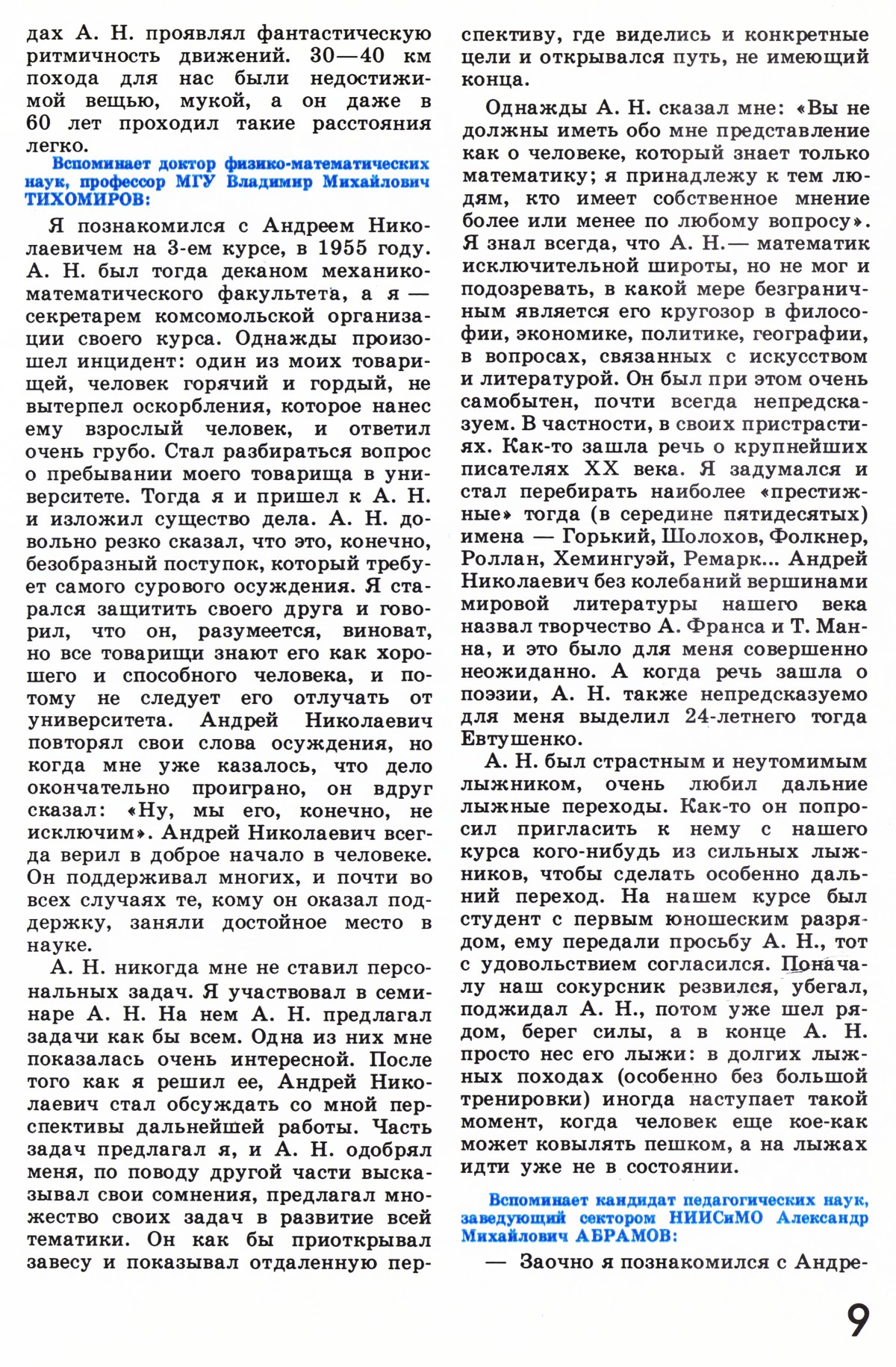 дах А. Н. проявлял фантастическую ритмичность движений. 30—40 км похода для нас были недостижимой вещью, мукой, а он даже в 60 лет проходил такие расстояния легко.

Вспоминает доктор физико-математических наук, профессор МГУ Владимир Михайлович ТИХОМИРОВ:

Я познакомился с Андреем Николаевичем на 3-ем курсе, в 1955 году. А. Н. был тогда деканом механико-математического факультета, а я — секретарем комсомольской организации своего курса. Однажды произошел инцидент: один из моих товарищей, человек горячий и гордый, не вытерпел оскорбления, которое нанес ему взрослый человек, и ответил очень грубо. Стал разбираться вопрос о пребывании моего товарища в университете. Тогда я и пришел к А. Н. и изложил существо дела. А. Н. довольно резко сказал, что это, конечно, безобразный поступок, который требует самого сурового осуждения. Я старался защитить своего друга и говорил, что он, разумеется, виноват, но все товарищи знают его как хорошего и способного человека, и потому не следует его отлучать от университета. Андрей Николаевич повторял свои слова осуждения, но когда мне уже казалось, что дело окончательно проиграно, он вдруг сказал: «Ну, мы его, конечно, не исключим». Андрей Николаевич всегда верил в доброе начало в человеке. Он поддерживал многих, и почти во всех случаях те, кому он оказал поддержку, заняли достойное место в науке.

А. Н. никогда мне не ставил персональных задач. Я участвовал в семинаре А. Н. На нем А. Н. предлагал задачи как бы всем. Одна из них мне показалась очень интересной. После того как я решил ее, Андрей Николаевич стал обсуждать со мной перспективы дальнейшей работы. Часть задач предлагал я, и А. Н. одобрял меня, по поводу другой части высказывал свои сомнения, предлагал множество своих задач в развитие всей тематики. Он как бы приоткрывал завесу и показывал отдаленную перспективу, где виделись и конкретные цели и открывался путь, не имеющий конца.

Однажды А. Н. сказал мне: «Вы не должны иметь обо мне представление как о человеке, который знает только математику; я принадлежу к тем людям, кто имеет собственное мнение более или менее по любому вопросу». Я знал всегда, что А. Н.— математик исключительной широты, но не мог и подозревать, в какой мере безграничным является его кругозор в философии, экономике, политике, географии, в вопросах, связанных с искусством и литературой. Он был при этом очень самобытен, почти всегда непредсказуем. В частности, в своих пристрастиях. Как-то зашла речь о крупнейших писателях XX века. Я задумался и стал перебирать наиболее «престижные» тогда (в середине пятидесятых) имена — Горький, Шолохов, Фолкнер, Роллан, Хемингуэй, Ремарк... Андрей Николаевич без колебаний вершинами мировой литературы нашего века назвал творчество А. Франса и Т. Манна, и это было для меня совершенно неожиданно. А когда речь зашла о поэзии, А. Н. также непредсказуемо для меня выделил 24-летнего тогда Евтушенко.

А. Н. был страстным и неутомимым лыжником, очень любил дальние лыжные переходы. Как-то он попросил пригласить к нему с нашего курса кого-нибудь из сильных лыжников, чтобы сделать особенно дальний переход. На нашем курсе был студент с первым юношеским разрядом, ему передали просьбу А. Н., тот с удовольствием согласился. Поначалу наш сокурсник резвился, убегал, поджидал А. Н., потом уже шел рядом, берег силы, а в конце А. Н. просто нес его лыжи: в долгих лыжных походах (особенно без большой тренировки) иногда наступает такой момент, когда человек еще кое-как может ковылять пешком, а на лыжах идти уже не в состоянии.

Вспоминает кандидат педагогических наук, заведующий сектором НИИСиМО Александр Михайлович АБРАМОВ:

— Заочно я познакомился с Андре-

9